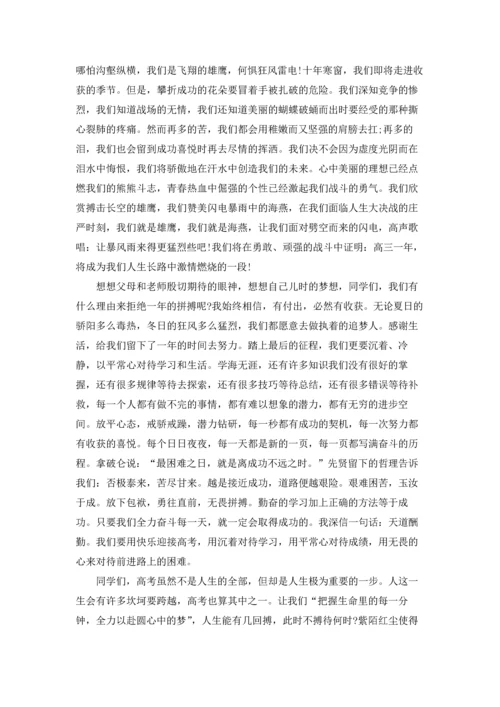 哪怕沟壑纵横，我们是飞翔的雄鹰，何惧狂风雷电!十年寒窗，我们即将走进收获的季节。但是，攀折成功的花朵要冒着手被扎破的危险。我们深知竞争的惨烈，我们知道战场的无情，我们还知道美丽的蝴蝶破蛹而出时要经受的那种撕心裂肺的疼痛。然而再多的苦，我们都会用稚嫩而又坚强的肩膀去扛;再多的泪，我们也会留到成功喜悦时再去尽情的挥洒。我们决不会因为虚度光阴而在泪水中悔恨，我们将骄傲地在汗水中创造我们的未来。心中美丽的理想已经点燃我们的熊熊斗志，青春热血中倔强的个性已经激起我们战斗的勇气。我们欣赏搏击长空的雄鹰，我们赞美闪电暴雨中的海燕，在我们面临人生大决战的庄严时刻，我们就是雄鹰，我们就是海燕，让我们面对劈空而来的闪电，高声歌唱：让暴风雨来得更猛烈些吧!我们将在勇敢、顽强的战斗中证明：高三一年，将成为我们人生长路中激情燃烧的一段!

想想父母和老师殷切期待的眼神，想想自己儿时的梦想，同学们，我们有什么理由来拒绝一年的拼搏呢?我始终相信，有付出，必然有收获。无论夏日的骄阳多么毒热，冬日的狂风多么猛烈，我们都愿意去做执着的追梦人。感谢生活，给我们留下了一年的时间去努力。踏上最后的征程，我们更要沉着、冷静，以平常心对待学习和生活。学海无涯，还有许多知识我们没有很好的掌握，还有很多规律等待去探索，还有很多技巧等待总结，还有很多错误等待补救，每一个人都有做不完的事情，都有难以想象的潜力，都有无穷的进步空间。放平心态，戒骄戒躁，潜力钻研，每一秒都有成功的契机，每一次努力都有收获的喜悦。每个日日夜夜，每一天都是新的一页，每一页都写满奋斗的历程。拿破仑说：“最困难之日，就是离成功不远之时。”先贤留下的哲理告诉我们：否极泰来，苦尽甘来。越是接近成功，道路便越艰险。艰难困苦，玉汝于成。放下包袱，勇往直前，无畏拼搏。勤奋的学习加上正确的方法等于成功。只要我们全力奋斗每一天，就一定会取得成功的。我深信一句话：天道酬勤。我们要用快乐迎接高考，用沉着对待学习，用平常心对待成绩，用无畏的心来对待前进路上的困难。

同学们，高考虽然不是人生的全部，但却是人生极为重要的一步。人这一生会有许多坎坷要跨越，高考也算其中之一。让我们“把握生命里的每一分钟，全力以赴圆心中的梦”，人生能有几回搏，此时不搏待何时?紫陌红尘使得